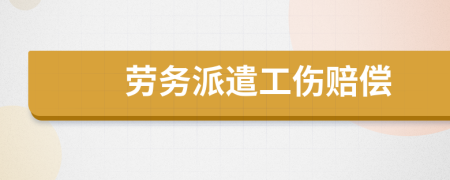 劳务派遣工伤赔偿